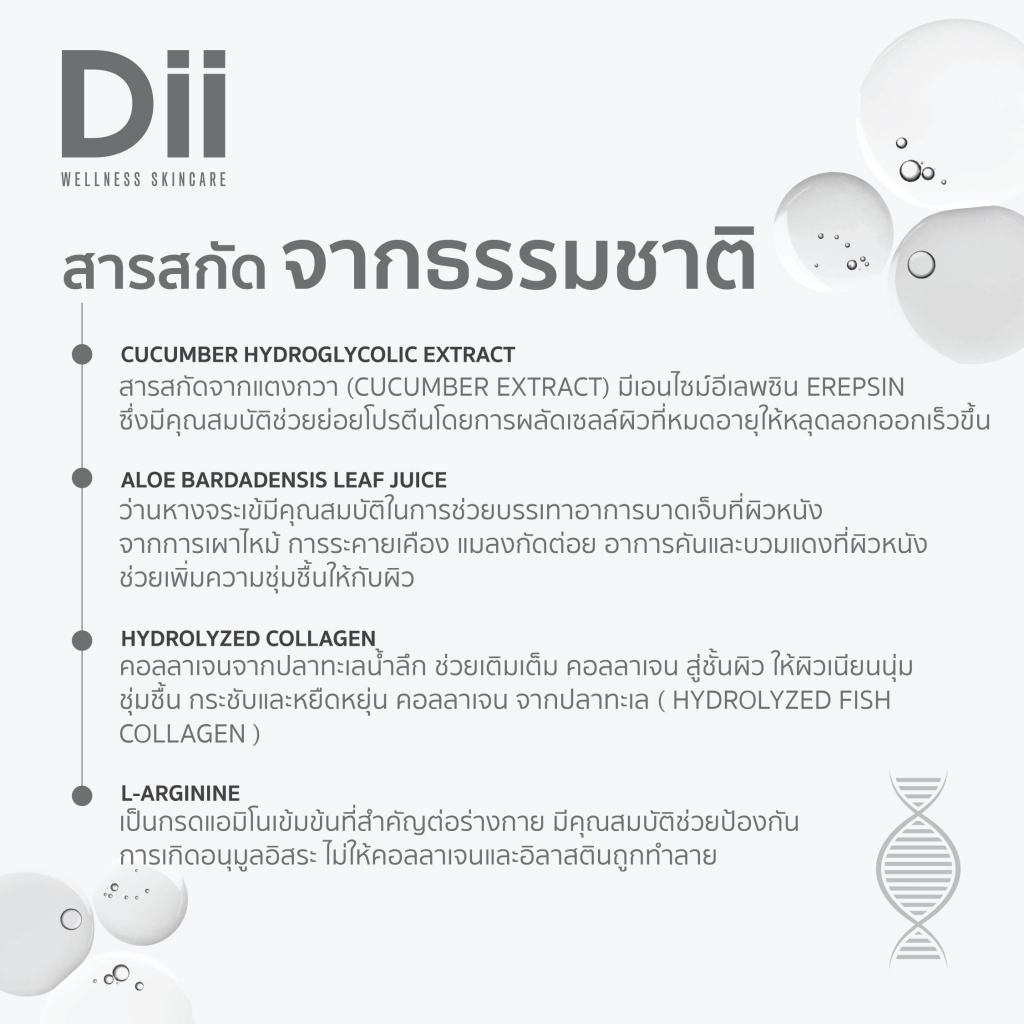 Dii
WELLNESS SKINCARE

สารสกัด จากธรรมชาติ

CUCUMBER HYDROGLYCOLIC EXTRACT
สารสกัดจากแตงกวา (CUCUMBER EXTRACT) มีเอนไซม์อีเลพซิน EREPSIN ซึ่งมีคุณสมบัติช่วยย่อยโปรตีนโดยการผลัดเซลล์ผิวที่หมดอายุให้หลุดลอกออกเร็วขึ้น

ALOE BARDADENSIS LEAF JUICE
ว่านหางจระเข้มีคุณสมบัติในการช่วยบรรเทาอาการบาดเจ็บที่ผิวหนัง จากการเผาไหม้ การระคายเคือง แมลงกัดต่อย อาการคันและบวมแดงที่ผิวหนัง ช่วยเพิ่มความชุ่มชื้นให้กับผิว

HYDROLYZED COLLAGEN
คอลลาเจนจากปลาทะเลน้ำลึก ช่วยเติมเต็ม คอลลาเจน สู่ชั้นผิว ให้ผิวเนียนนุ่ม ชุ่มชื้น กระชับและหยืดหยุ่น คอลลาเจน จากปลาทะเล ( HYDROLYZED FISH COLLAGEN )

L-ARGININE
เป็นกรดแอมิโนเข้มข้นที่สำคัญต่อร่างกาย มีคุณสมบัติช่วยป้องกัน การเกิดอนุมูลอิสระ ไม่ให้คอลลาเจนและอิลาสตินถูกทำลาย